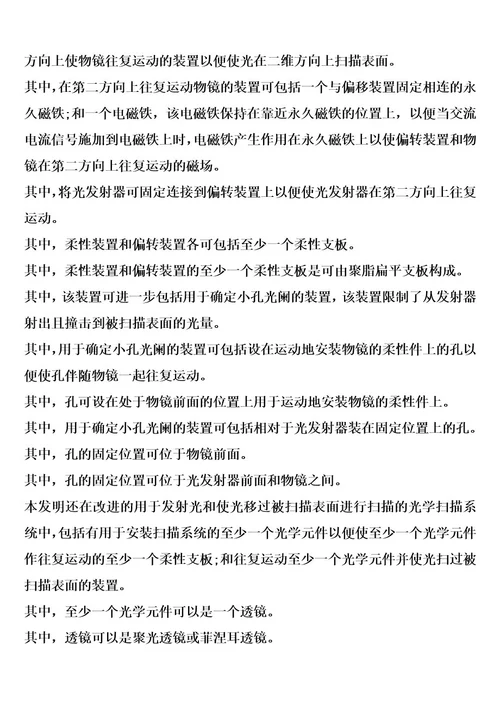 方向上使物镜往复运动的装置以便使光在二维方向上扫描表面。

其中，在第二方向上往复运动物镜的装置可包括一个与偏移装置固定相连的永久磁铁；和一个电磁铁，该电磁铁保持在靠近永久磁铁的位置上，以便当交流电流信号施加到电磁铁上时，电磁铁产生作用在永久磁铁上以使偏转装置和物镜在第二方向上往复运动的磁场。

其中，将光发射器可固定连接到偏转装置上以便使光发射器在第二方向上往复运动。

其中，柔性装置和偏转装置各可包括至少一个柔性支板。

其中，柔性装置和偏转装置的至少一个柔性支板是可由聚脂扁平支板构成。

其中，该装置可进一步包括用于确定小孔光阑的装置，该装置限制了从发射器射出且撞击到被扫描表面的光量。

其中，用于确定小孔光阑的装置可包括设在运动地安装物镜的柔性件上的孔以便使孔件随物镜一起往复运动。

其中，孔可设在处于物镜前面的位置上用于运动地安装物镜的柔性件上。

其中，用于确定小孔光阑的装置可包括相对于光发射器装在固定位置上的孔。

其中，孔的固定位置可位于物镜前面。

其中，孔的固定位置可位于光发射器前面和物镜之间。

本发明还在改进的用于发射光和使光移过被扫描表面进行扫描的光学扫描系统中，包括有用于安装扫描系统的至少一个光学元件以便使至少一个光学元件作往复运动的至少一个柔性支板；和往复运动至少一个光学元件并使光扫过被扫描表面的装置。

其中，至少一个光学元件可以是一个透镜。

其中，透镜可以是聚光透镜或菲涅耳透镜。